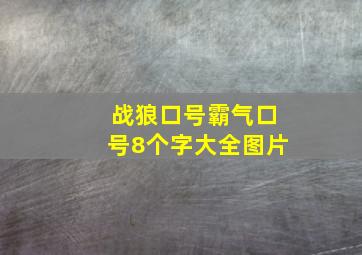 战狼口号霸气口号8个字大全图片